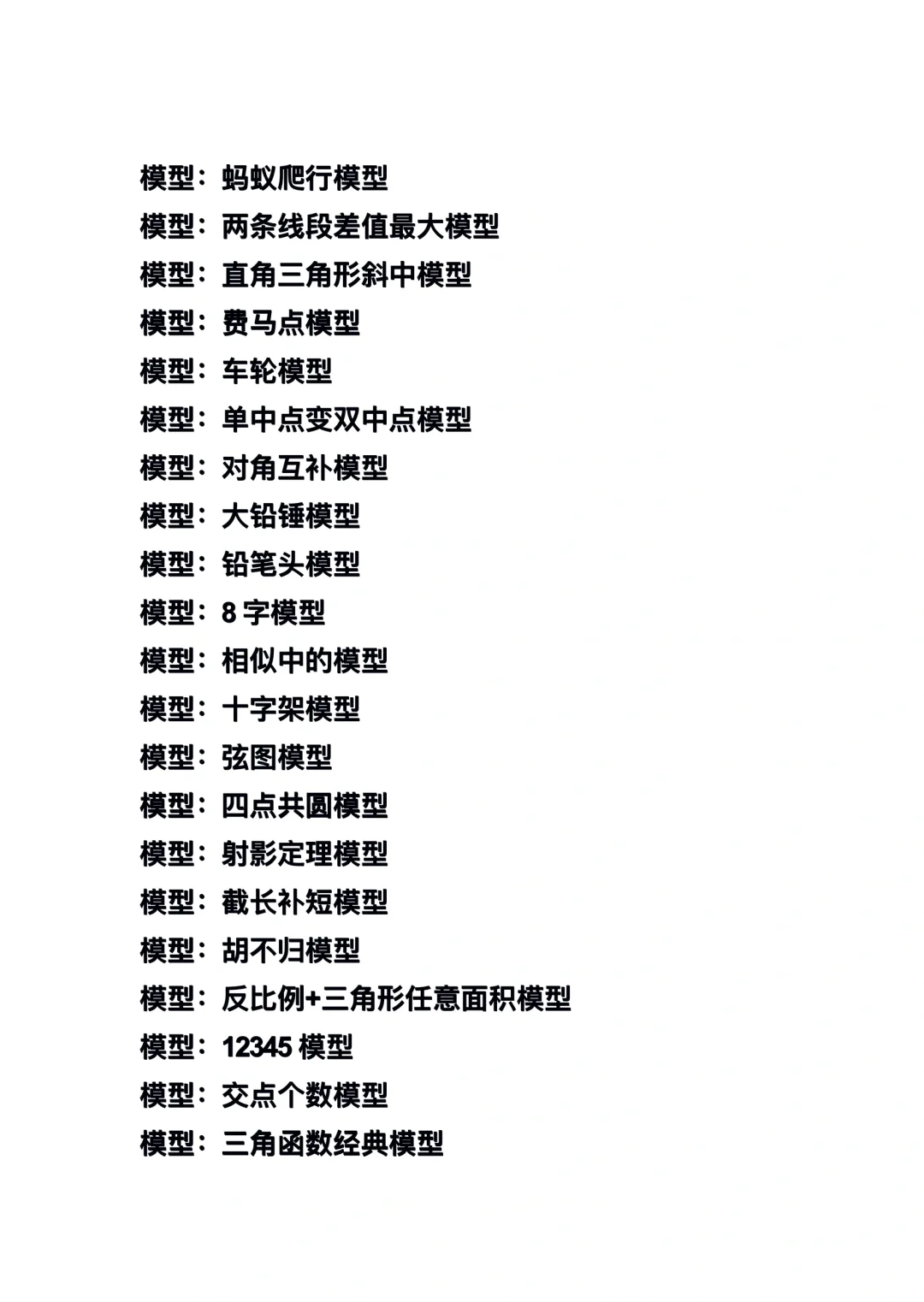 模型：蚂蚁爬行模型
模型：两条线段差值最大模型
模型：直角三角形斜中模型
模型：费马点模型
模型：车轮模型
模型：单中点变双中点模型
模型：对角互补模型
模型：大铅锤模型
模型：铅笔头模型
模型：8 字模型
模型：相似中的模型
模型：十字架模型
模型：弦图模型
模型：四点共圆模型
模型：射影定理模型
模型：截长补短模型
模型：胡不归模型
模型：反比例+三角形任意面积模型
模型：12345 模型
模型：交点个数模型
模型：三角函数经典模型